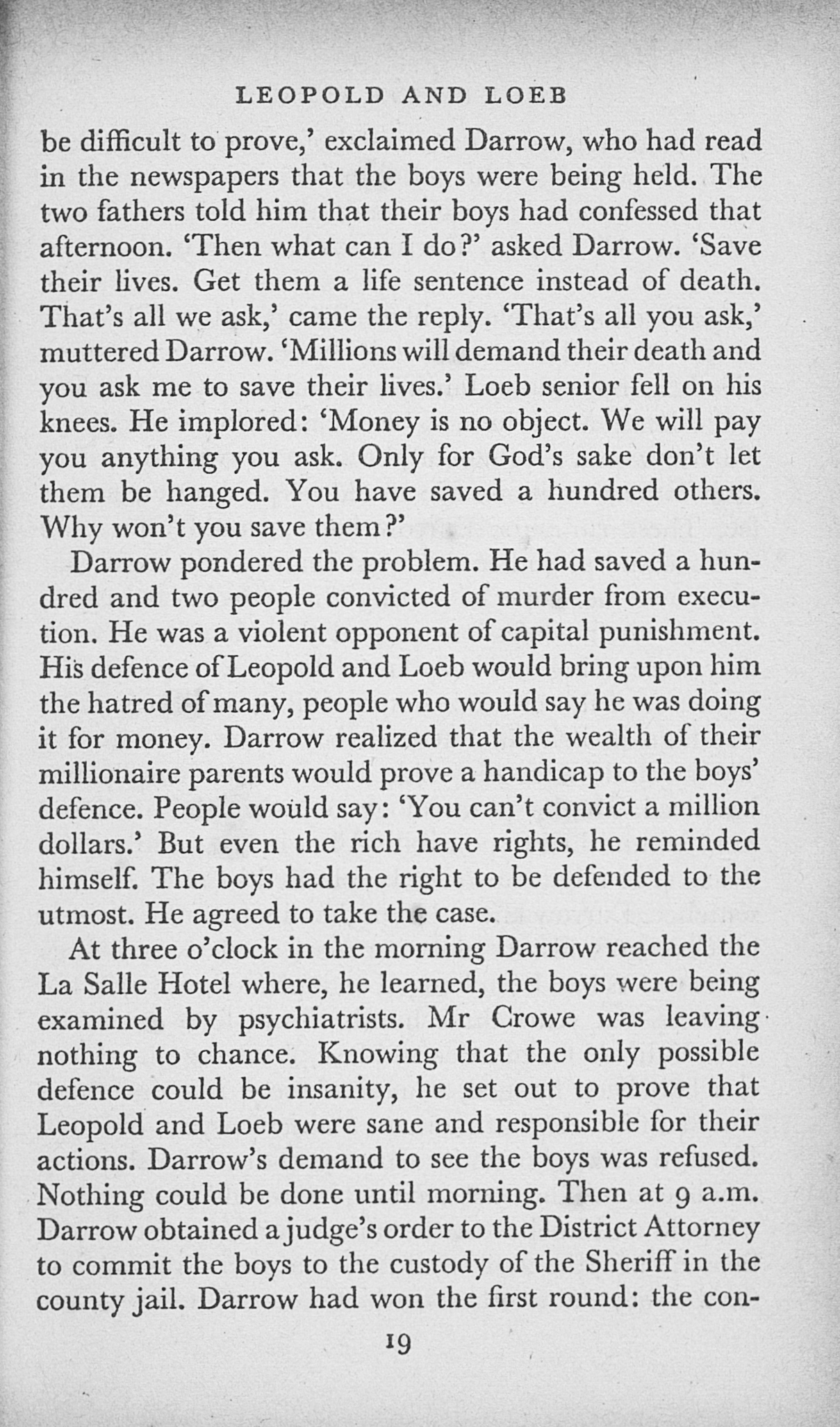 LEOPOLD AND LOEB

be difficult to prove,' exclaimed Darrow, who had read in the newspapers that the boys were being held. The two fathers told him that their boys had confessed that afternoon. 'Then what can I do?' asked Darrow. 'Save their lives. Get them a life sentence instead of death. That's all we ask,' came the reply. 'That's all you ask,' muttered Darrow. 'Millions will demand their death and you ask me to save their lives.' Loeb senior fell on his knees. He implored: 'Money is no object. We will pay you anything you ask. Only for God's sake don't let them be hanged. You have saved a hundred others. Why won't you save them?'

Darrow pondered the problem. He had saved a hundred and two people convicted of murder from execution. He was a violent opponent of capital punishment. His defence of Leopold and Loeb would bring upon him the hatred of many, people who would say he was doing it for money. Darrow realized that the wealth of their millionaire parents would prove a handicap to the boys' defence. People would say: 'You can't convict a million dollars.' But even the rich have rights, he reminded himself. The boys had the right to be defended to the utmost. He agreed to take the case.

At three o'clock in the morning Darrow reached the La Salle Hotel where, he learned, the boys were being examined by psychiatrists. Mr Crowe was leaving nothing to chance. Knowing that the only possible defence could be insanity, he set out to prove that Leopold and Loeb were sane and responsible for their actions. Darrow's demand to see the boys was refused. Nothing could be done until morning. Then at 9 a.m. Darrow obtained a judge's order to the District Attorney to commit the boys to the custody of the Sheriff in the county jail. Darrow had won the first round: the con-

19